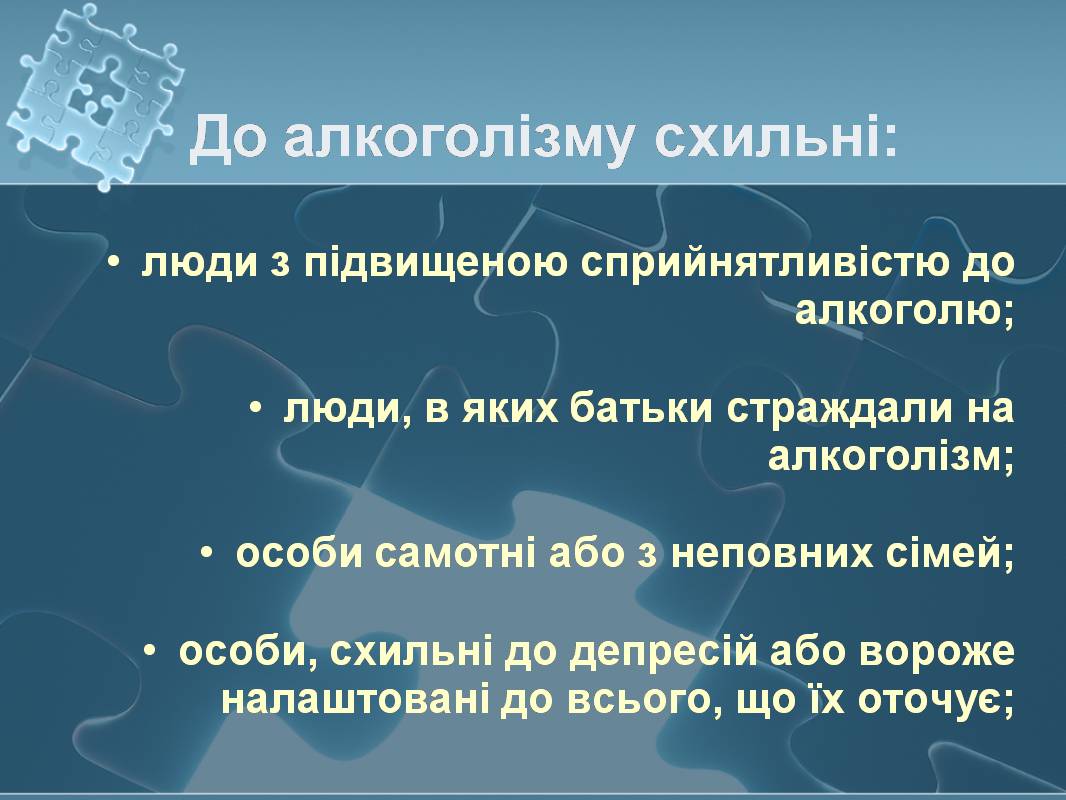 До алкоголізму схильні:

• люди з підвищеною сприйнятливістю до алкоголю;

• люди, в яких батьки страждали на алкоголізм;

• особи самотні або з неповних сімей;

• особи, схильні до депресій або вороже налаштовані до всього, що їх оточує;